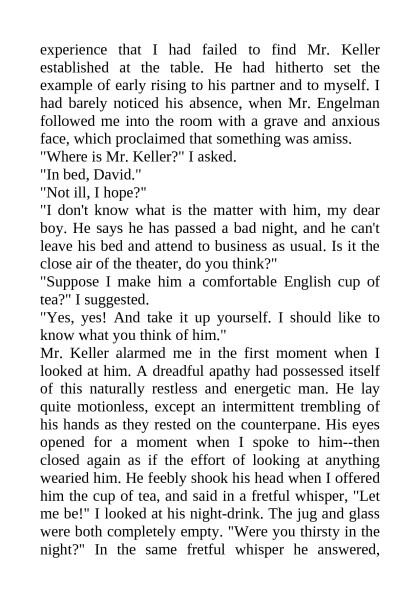 experience that I had failed to find Mr. Keller established at the table. He had hitherto set the example of early rising to his partner and to myself. I had barely noticed his absence, when Mr. Engelman followed me into the room with a grave and anxious face, which proclaimed that something was amiss.
"Where is Mr. Keller?" I asked.
"In bed, David."
"Not ill, I hope?"
"I don't know what is the matter with him, my dear boy. He says he has passed a bad night, and he can't leave his bed and attend to business as usual. Is it the close air of the theater, do you think?"
"Suppose I make him a comfortable English cup of tea?" I suggested.
"Yes, yes! And take it up yourself. I should like to know what you think of him."
Mr. Keller alarmed me in the first moment when I looked at him. A dreadful apathy had possessed itself of this naturally restless and energetic man. He lay quite motionless, except an intermittent trembling of his hands as they rested on the counterpane. His eyes opened for a moment when I spoke to him--then closed again as if the effort of looking at anything wearied him. He feebly shook his head when I offered him the cup of tea, and said in a fretful whisper, "Let me be!" I looked at his night-drink. The jug and glass were both completely empty. "Were you thirsty in the night?" In the same fretful whisper he answered,